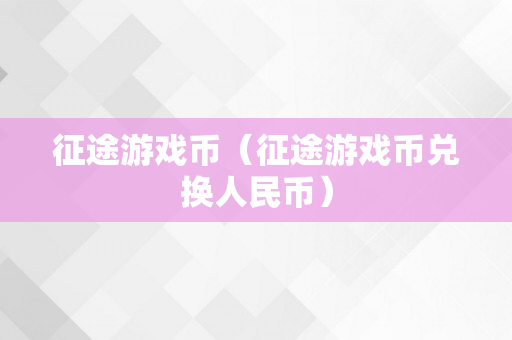 征途游戏币（征途游戏币兑换人民币）